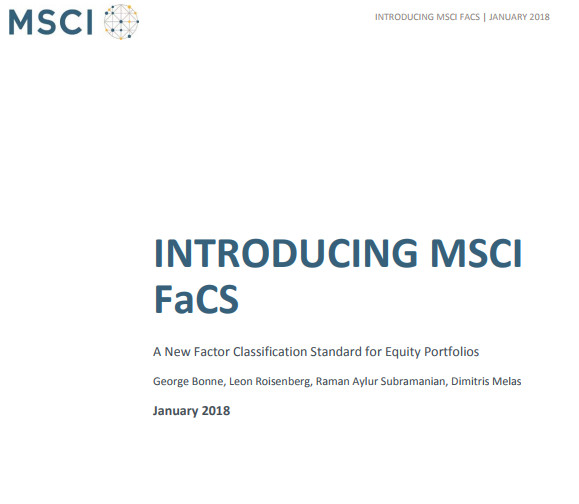 MSCI

INTRODUCING MSCI FACS | JANUARY 2018

INTRODUCING MSCI FaCS

A New Factor Classification Standard for Equity Portfolios

George Bonne, Leon Roisenberg, Raman Aylur Subramanian, Dimitris Melas

January 2018